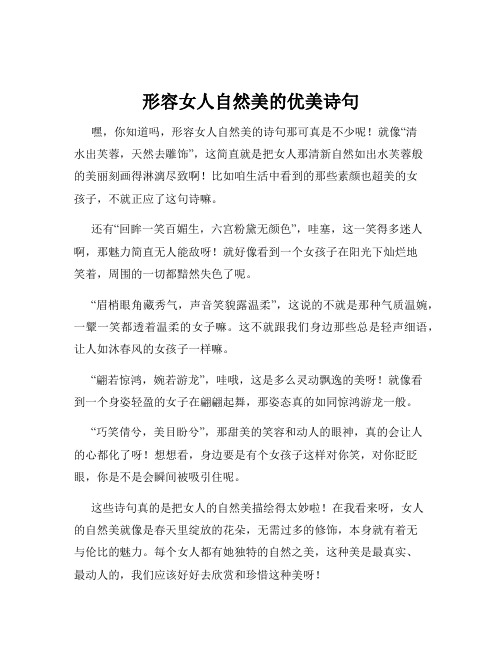 形容女人自然美的优美诗句

嘿，你知道吗，形容女人自然美的诗句那可真是不少呢！就像“清水出芙蓉，天然去雕饰”，这简直就是把女人那清新自然如出水芙蓉般的美丽刻画得淋漓尽致啊！比如咱生活中看到的那些素颜也超美的女孩子，不就正应了这句诗嘛。

还有“回眸一笑百媚生，六宫粉黛无颜色”，哇塞，这一笑得多迷人啊，那魅力简直无人能敌呀！就好像看到一个女孩子在阳光下灿烂地笑着，周围的一切都黯然失色了呢。

“眉梢眼角藏秀气，声音笑貌露温柔”，这说的不就是那种气质温婉，一颦一笑都透着温柔的女子嘛。这不就跟我们身边那些总是轻声细语，让人如沐春风的女孩子一样嘛。

“翩若惊鸿，婉若游龙”，哇哦，这是多么灵动飘逸的美呀！就像看到一个身姿轻盈的女子在翩翩起舞，那姿态真的如同惊鸿游龙一般。

“巧笑倩兮，美目盼兮”，那甜美的笑容和动人的眼神，真的会让人的心都化了呀！想想看，身边要是有个女孩子这样对你笑，对你眨眨眼，你是不是会瞬间被吸引住呢。

这些诗句真的是把女人的自然美描绘得太妙啦！在我看来呀，女人的自然美就像是春天里绽放的花朵，无需过多的修饰，本身就有着无与伦比的魅力。每个女人都有她独特的自然之美，这种美是最真实、最动人的，我们应该好好去欣赏和珍惜这种美呀！